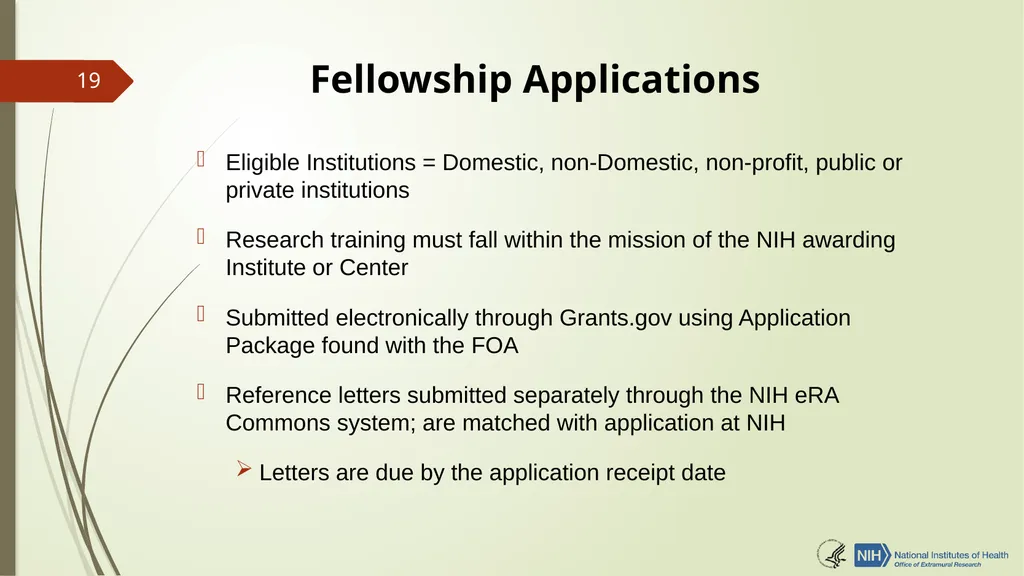 19

Fellowship Applications

Eligible Institutions = Domestic, non-Domestic, non-profit, public or private institutions

Research training must fall within the mission of the NIH awarding Institute or Center

Submitted electronically through Grants.gov using Application Package found with the FOA

Reference letters submitted separately through the NIH eRA Commons system; are matched with application at NIH

Letters are due by the application receipt date

NIH National Institutes of Health
Office of Extramural Research